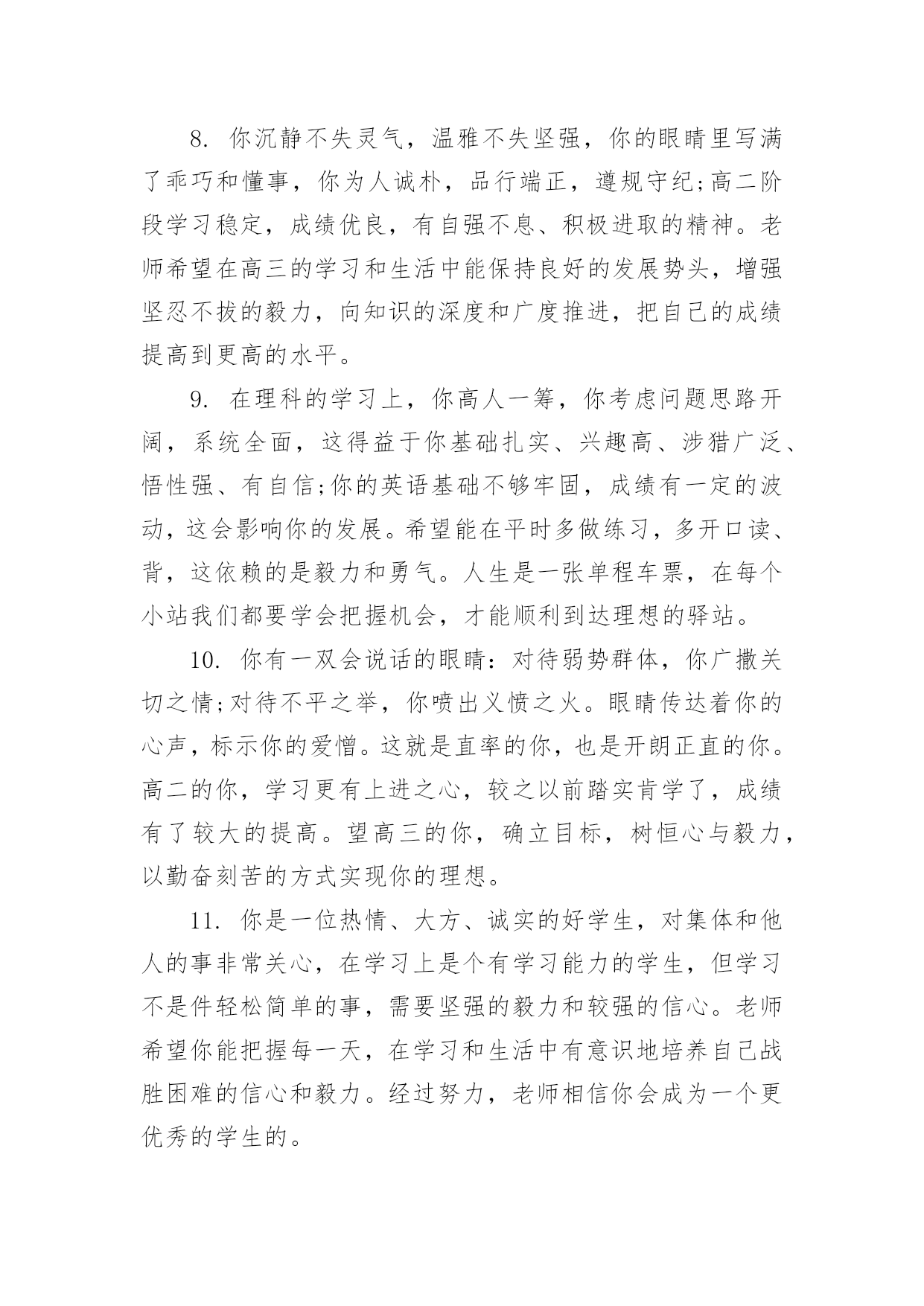 8. 你沉静不失灵气，温雅不失坚强，你的眼睛里写满了乖巧和懂事，你为人诚朴，品行端正，遵规守纪;高二阶段学习稳定，成绩优良，有自强不息、积极进取的精神。老师希望在高三的学习和生活中能保持良好的发展势头，增强坚忍不拔的毅力，向知识的深度和广度推进，把自己的成绩提高到更高的水平。

9. 在理科的学习上，你高人一筹，你考虑问题思路开阔，系统全面，这得益于你基础扎实、兴趣高、涉猎广泛、悟性强、有自信;你的英语基础不够牢固，成绩有一定的波动，这会影响你的发展。希望能在平时多做练习，多开口读、背，这依赖的是毅力和勇气。人生是一张单程车票，在每个小站我们都要学会把握机会，才能顺利到达理想的驿站。

10. 你有一双会说话的眼睛：对待弱势群体，你广撒关切之情;对待不平之举，你喷出义愤之火。眼睛传达着你的心声，标示你的爱憎。这就是直率的你，也是开朗正直的你。高二的你，学习更有上进之心，较之以前踏实肯学了，成绩有了较大的提高。望高三的你，确立目标，树恒心与毅力，以勤奋刻苦的方式实现你的理想。

11. 你是一位热情、大方、诚实的好学生，对集体和他人的事非常关心，在学习上是个有学习能力的学生，但学习不是件轻松简单的事，需要坚强的毅力和较强的信心。老师希望你能把握每一天，在学习和生活中有意识地培养自己战胜困难的信心和毅力。经过努力，老师相信你会成为一个更优秀的学生的。